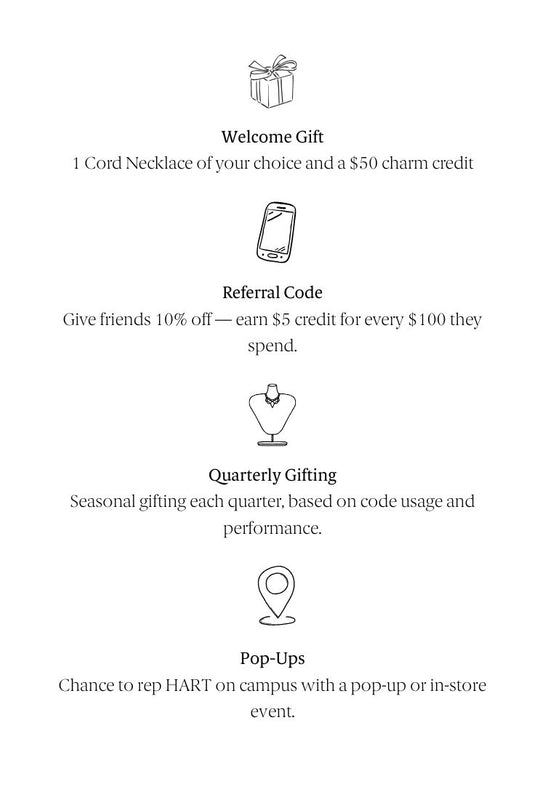 Welcome Gift
1 Cord Necklace of your choice and a \$50 charm credit

Referral Code
Give friends 10% off — earn \$5 credit for every \$100 they spend.

Quarterly Gifting
Seasonal gifting each quarter, based on code usage and performance.

Pop-Ups
Chance to rep HART on campus with a pop-up or in-store event.